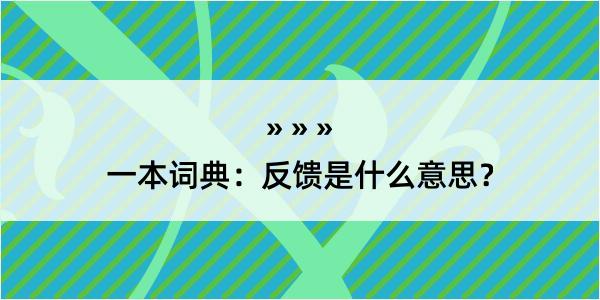 » » »

一本词典：反馈是什么意思？